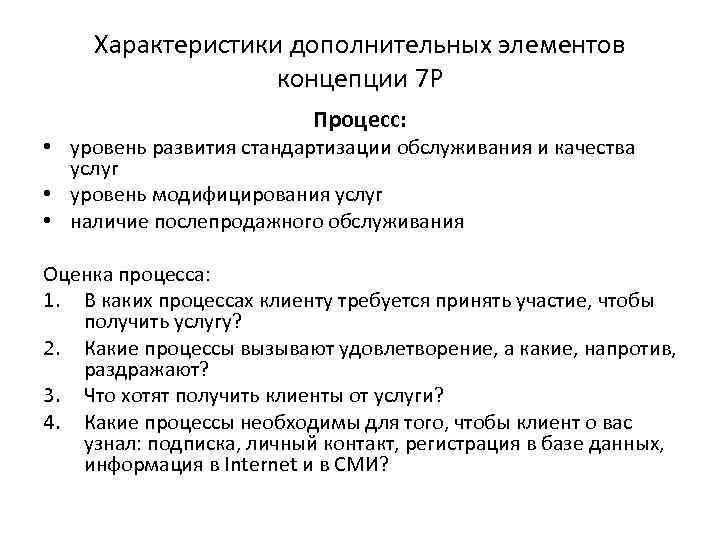 Характеристики дополнительных элементов концепции 7P

Процесс:

• уровень развития стандартизации обслуживания и качества услуг
• уровень модифицирования услуг
• наличие послепродажного обслуживания

Оценка процесса:
1. В каких процессах клиенту требуется принять участие, чтобы получить услугу?
2. Какие процессы вызывают удовлетворение, а какие, напротив, раздражают?
3. Что хотят получить клиенты от услуги?
4. Какие процессы необходимы для того, чтобы клиент о вас узнал: подписка, личный контакт, регистрация в базе данных, информация в Internet и в СМИ?